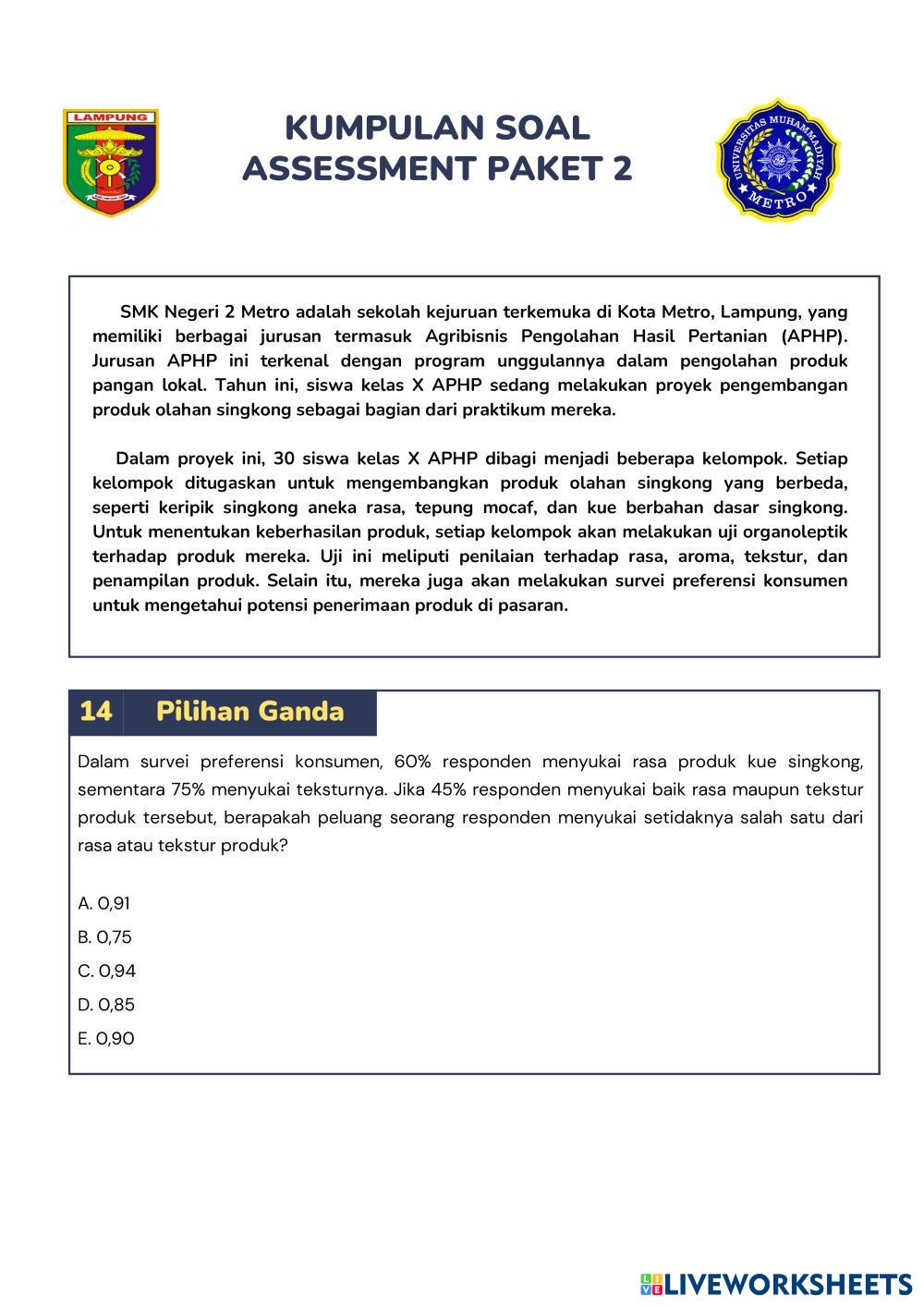 LAMPUNG

KUMPULAN SOAL
ASSESSMENT PAKET 2

UNIVERSITAS MUHAMMADIYAH
METRO

SMK Negeri 2 Metro adalah sekolah kejuruan terkemuka di Kota Metro, Lampung, yang memiliki berbagai jurusan termasuk Agribisnis Pengolahan Hasil Pertanian (APHP). Jurusan APHP ini terkenal dengan program unggulannya dalam pengolahan produk pangan lokal. Tahun ini, siswa kelas X APHP sedang melakukan proyek pengembangan produk olahan singkong sebagai bagian dari praktikum mereka.

Dalam proyek ini, 30 siswa kelas X APHP dibagi menjadi beberapa kelompok. Setiap kelompok ditugaskan untuk mengembangkan produk olahan singkong yang berbeda, seperti keripik singkong aneka rasa, tepung mocaf, dan kue berbahan dasar singkong. Untuk menentukan keberhasilan produk, setiap kelompok akan melakukan uji organoleptik terhadap produk mereka. Uji ini meliputi penilaian terhadap rasa, aroma, tekstur, dan penampilan produk. Selain itu, mereka juga akan melakukan survei preferensi konsumen untuk mengetahui potensi penerimaan produk di pasaran.

14 Pilihan Ganda

Dalam survei preferensi konsumen, 60% responden menyukai rasa produk kue singkong, sementara 75% menyukai teksturnya. Jika 45% responden menyukai baik rasa maupun tekstur produk tersebut, berapakah peluang seorang responden menyukai setidaknya salah satu dari rasa atau tekstur produk?

A. 0,91
B. 0,75
C. 0,94
D. 0,85
E. 0,90

LIVEWORKSHEETS